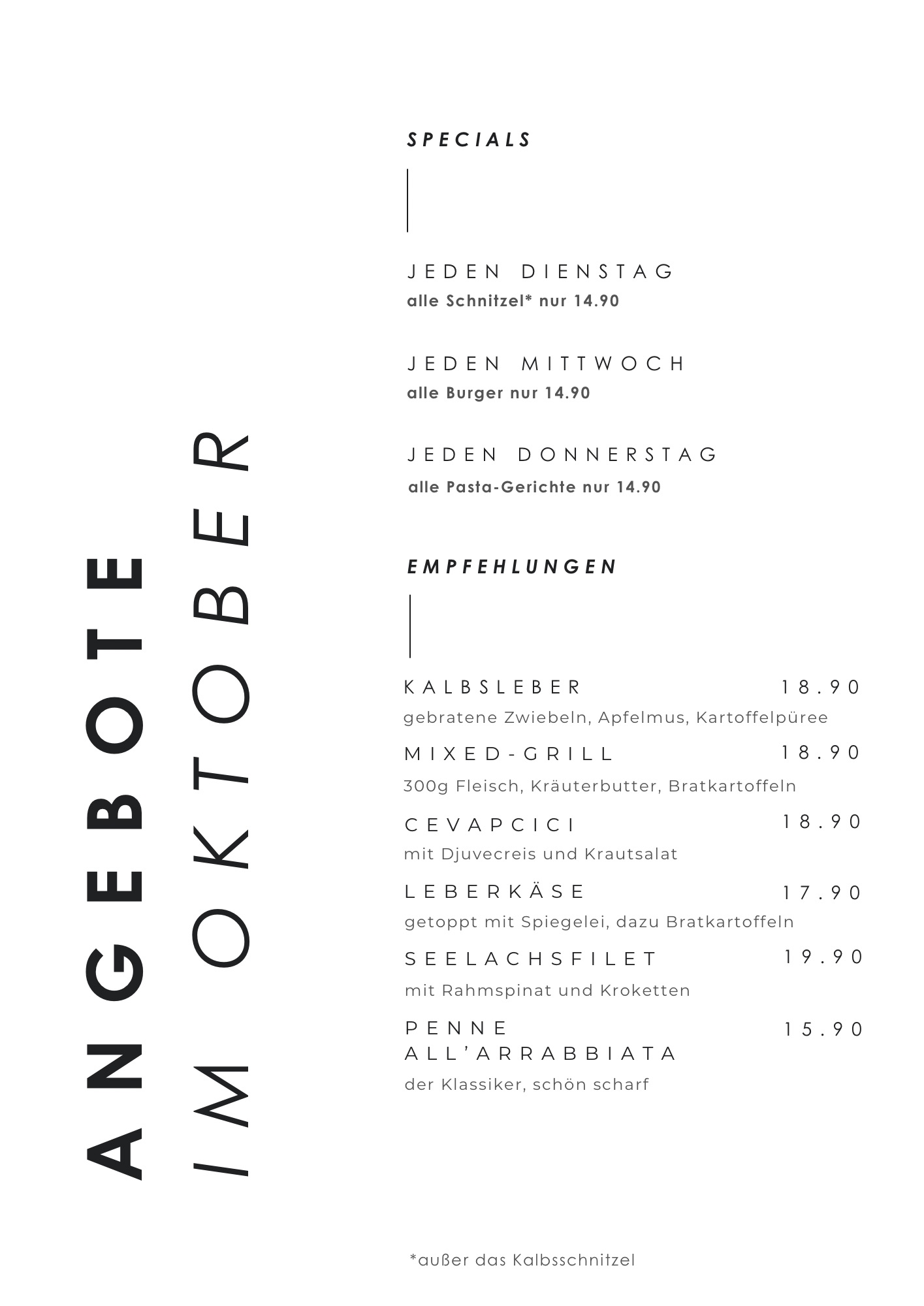 ANGEBOTE
IM OKTOBER

SPECIALS

JEDEN DIENSTAG
alle Schnitzel* nur 14.90

JEDEN MITTWOCH
alle Burger nur 14.90

JEDEN DONNERSTAG
alle Pasta-Gerichte nur 14.90

EMPFEHLUNGEN

KALBSLEBER 18.90
gebratene Zwiebeln, Apfelmus, Kartoffelpüree

MIXED-GRILL 18.90
300g Fleisch, Kräuterbutter, Bratkartoffeln

CEVAPCICI 18.90
mit Djuvecreis und Krautsalat

LEBERKÄSE 17.90
getoppt mit Spiegelei, dazu Bratkartoffeln

SEELACHSFILET 19.90
mit Rahmspinat und Kroketten

PENNE ALL'ARRABBIATA 15.90
der Klassiker, schön scharf

*außer das Kalbsschnitzel